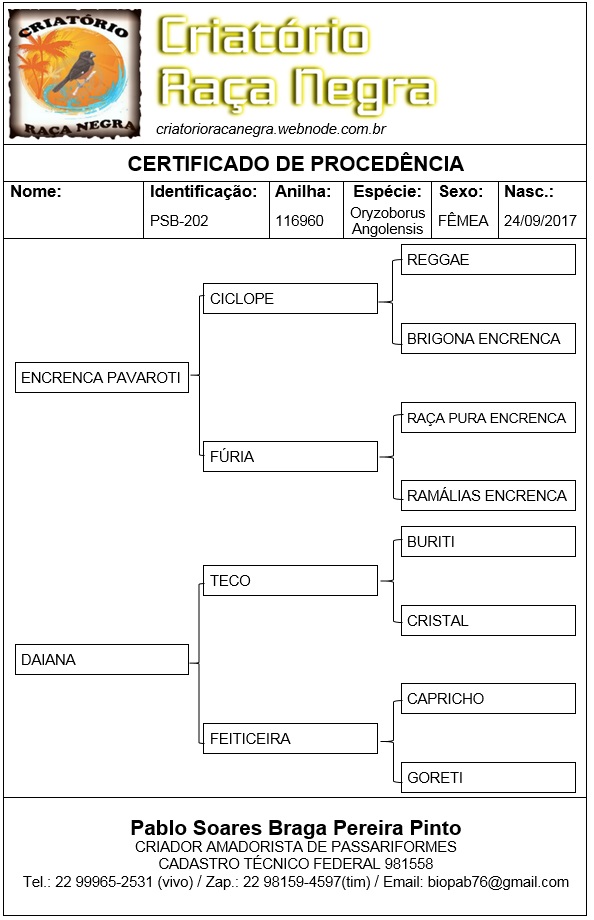 CRIATÓRIO
RAÇA NEGRA

Criatório
Raça Negra
criatorioracanegra.webnode.com.br

CERTIFICADO DE PROCEDÊNCIA

| Nome: | Identificação: | Anilha: | Espécie: | Sexo: | Nasc.: |
|---|---|---|---|---|---|
| | PSB-202 | 116960 | Oryzoborus Angolensis | FÊMEA | 24/09/2017 |

ENCRENCA PAVAROTI
CICLOPE
REGGAE
BRIGONA ENCRENCA
FÚRIA
RAÇA PURA ENCRENCA
RAMÁLIAS ENCRENCA

DAIANA
TECO
BURITI
CRISTAL
FEITICEIRA
CAPRICHO
GORETI

Pablo Soares Braga Pereira Pinto
CRIADOR AMADORISTA DE PASSARIFORMES
CADASTRO TÉCNICO FEDERAL 981558
Tel.: 22 99965-2531 (vivo) / Zap.: 22 98159-4597(tim) / Email: biopab76@gmail.com